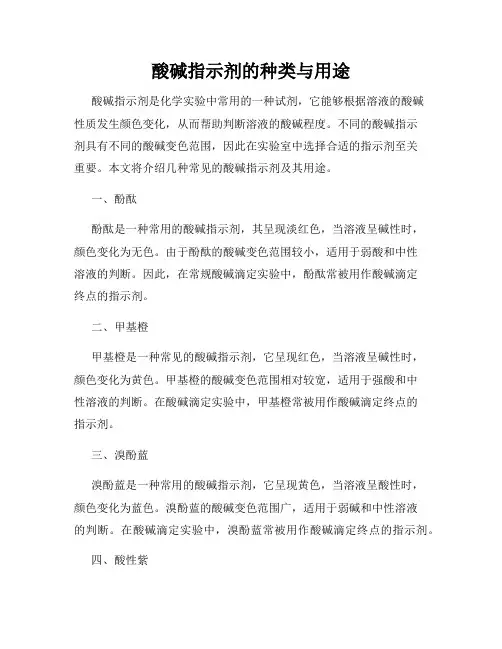 酸碱指示剂的种类与用途

酸碱指示剂是化学实验中常用的一种试剂，它能够根据溶液的酸碱性质发生颜色变化，从而帮助判断溶液的酸碱程度。不同的酸碱指示剂具有不同的酸碱变色范围，因此在实验室中选择合适的指示剂至关重要。本文将介绍几种常见的酸碱指示剂及其用途。

一、酚酞

酚酞是一种常用的酸碱指示剂，其呈现淡红色，当溶液呈碱性时，颜色变化为无色。由于酚酞的酸碱变色范围较小，适用于弱酸和中性溶液的判断。因此，在常规酸碱滴定实验中，酚酞常被用作酸碱滴定终点的指示剂。

二、甲基橙

甲基橙是一种常见的酸碱指示剂，它呈现红色，当溶液呈碱性时，颜色变化为黄色。甲基橙的酸碱变色范围相对较宽，适用于强酸和中性溶液的判断。在酸碱滴定实验中，甲基橙常被用作酸碱滴定终点的指示剂。

三、溴酚蓝

溴酚蓝是一种常用的酸碱指示剂，它呈现黄色，当溶液呈酸性时，颜色变化为蓝色。溴酚蓝的酸碱变色范围广，适用于弱碱和中性溶液的判断。在酸碱滴定实验中，溴酚蓝常被用作酸碱滴定终点的指示剂。

四、酸性紫